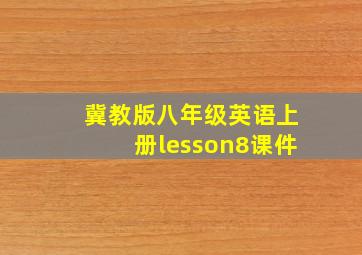 冀教版八年级英语上册lesson8课件